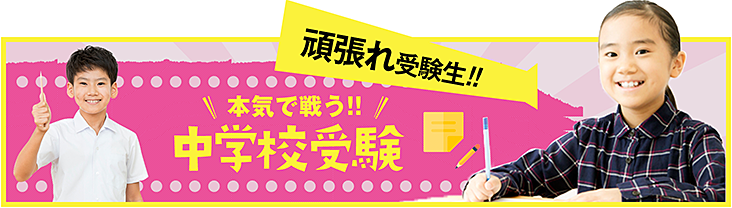 頑張れ受験生!!

本気で戦う!!
中学校受験